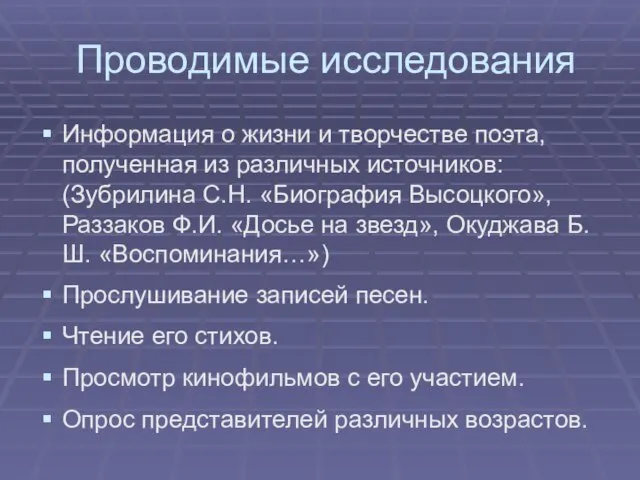 Проводимые исследования

▪ Информация о жизни и творчестве поэта, полученная из различных источников: (Зубрилина С.Н. «Биография Высоцкого», Раззаков Ф.И. «Досье на звезд», Окуджава Б. Ш. «Воспоминания…»)

▪ Прослушивание записей песен.

▪ Чтение его стихов.

▪ Просмотр кинофильмов с его участием.

▪ Опрос представителей различных возрастов.